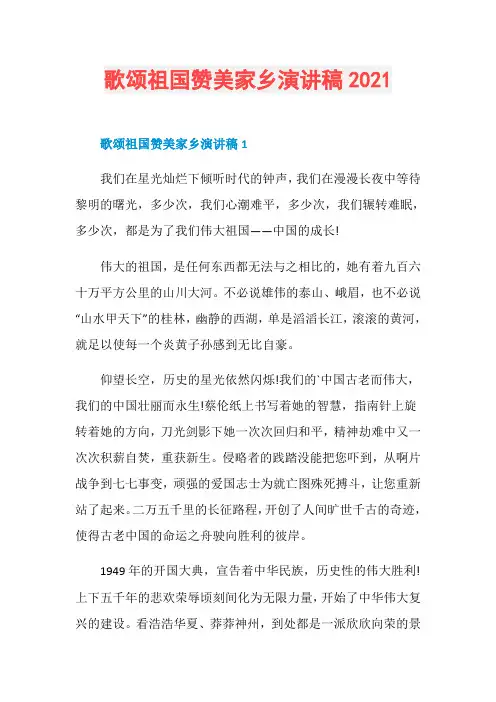 歌颂祖国赞美家乡演讲稿 2021

歌颂祖国赞美家乡演讲稿 1

我们在星光灿烂下倾听时代的钟声，我们在漫漫长夜中等待黎明的曙光，多少次，我们心潮难平，多少次，我们辗转难眠，多少次，都是为了我们伟大祖国——中国的成长!

伟大的祖国，是任何东西都无法与之相比的，她有着九百六十万平方公里的山川大河。不必说雄伟的泰山、峨眉，也不必说“山水甲天下”的桂林，幽静的西湖，单是滔滔长江，滚滚的黄河，就足以使每一个炎黄子孙感到无比自豪。

仰望长空，历史的星光依然闪烁!我们的`中国古老而伟大，我们的中国壮丽而永生!蔡伦纸上书写着她的智慧，指南针上旋转着她的方向，刀光剑影下她一次次回归和平，精神劫难中又一次次积薪自焚，重获新生。侵略者的践踏没能把您吓到，从啊片战争到七七事变，顽强的爱国志士为就亡图殊死搏斗，让您重新站了起来。二万五千里的长征路程，开创了人间旷世千古的奇迹，使得古老中国的命运之舟驶向胜利的彼岸。

1949 年的开国大典，宣告着中华民族，历史性的伟大胜利!上下五千年的悲欢荣辱顷刻间化为无限力量，开始了中华伟大复兴的建设。看浩浩华夏、莽莽神州，到处都是一派欣欣向荣的景